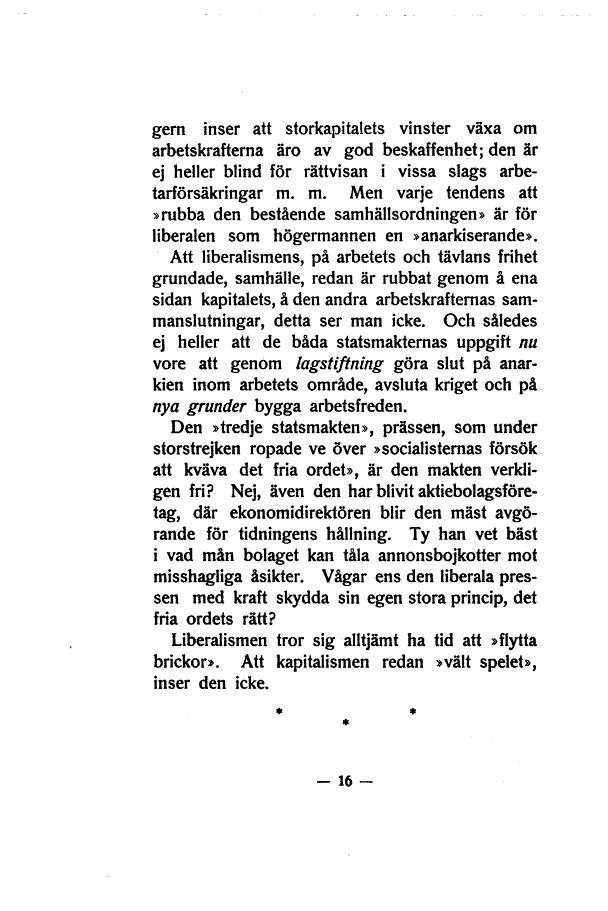 gern inser att storkapitalets vinster växa om arbetskrafterna äro av god beskaffenhet; den är ej heller blind för rättvisan i vissa slags arbetarförsäkringar m. m. Men varje tendens att »rubba den bestående samhällsordningen» är för liberalen som högermannen en »anarkiserande».

Att liberalismens, på arbetets och tävlans frihet grundade, samhälle, redan är rubbat genom å ena sidan kapitalets, å den andra arbetskrafternas sammanslutningar, detta ser man icke. Och således ej heller att de båda statsmakternas uppgift nu vore att genom lagstiftning göra slut på anarkien inom arbetets område, avsluta kriget och på nya grunder bygga arbetsfreden.

Den »tredje statsmakten», prässen, som under storstrejken ropade ve över »socialisternas försök att kväva det fria ordet», är den makten verkligen fri? Nej, även den har blivit aktiebolagsföretag, där ekonomidirektören blir den mäst avgörande för tidningens hållning. Ty han vet bäst i vad mån bolaget kan tåla annonsbojkotter mot misshagliga åsikter. Vågar ens den liberala pressen med kraft skydda sin egen stora princip, det fria ordets rätt?

Liberalismen tror sig alltjämt ha tid att »flytta brickor». Att kapitalismen redan »vält spelet», inser den icke.

* * *

— 16 —